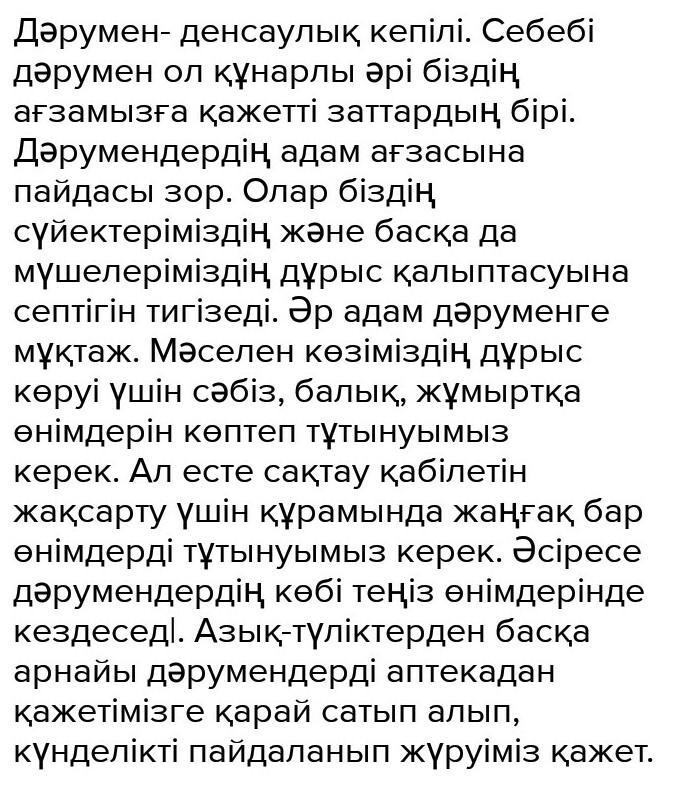 Дәрумен- денсаулық кепілі. Себебі дәрумен ол құнарлы әрі біздің ағзамызға қажетті заттардың бірі. Дәрумендердің адам ағзасына пайдасы зор. Олар біздің сүйектеріміздің және басқа да мүшелеріміздің дұрыс қалыптасуына септігін тигізеді. Әр адам дәруменге мұқтаж. Мәселен көзіміздің дұрыс көруі үшін сәбіз, балық, жұмыртқа өнімдерін көптеп тұтынуымыз керек. Ал есте сақтау қабілетін жақсарту үшін құрамында жаңғақ бар өнімдерді тұтынуымыз керек. Әсіресе дәрумендердің көбі теңіз өнімдерінде кездеседі. Азық-түліктерден басқа арнайы дәрумендерді аптекадан қажетімізге қарай сатып алып, күнделікті пайдаланып жүруіміз қажет.